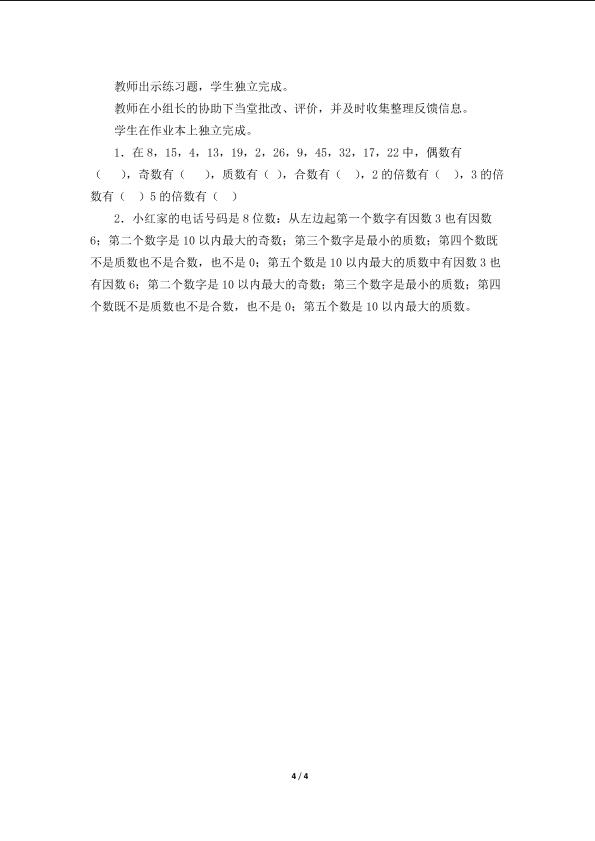 教师出示练习题，学生独立完成。

教师在小组长的协助下当堂批改、评价，并及时收集整理反馈信息。

学生在作业本上独立完成。

1．在8，15，4，13，19，2，26，9，45，32，17，22中，偶数有（ ），奇数有（ ），质数有（ ），合数有（ ），2的倍数有（ ），3的倍数有（ ）5的倍数有（ ）

2．小红家的电话号码是8位数：从左边起第一个数字有因数3也有因数6；第二个数字是10以内最大的奇数；第三个数字是最小的质数；第四个数既不是质数也不是合数，也不是0；第五个数是10以内最大的质数中有因数3也有因数6；第二个数字是10以内最大的奇数；第三个数字是最小的质数；第四个数既不是质数也不是合数，也不是0；第五个数是10以内最大的质数。

4 / 4